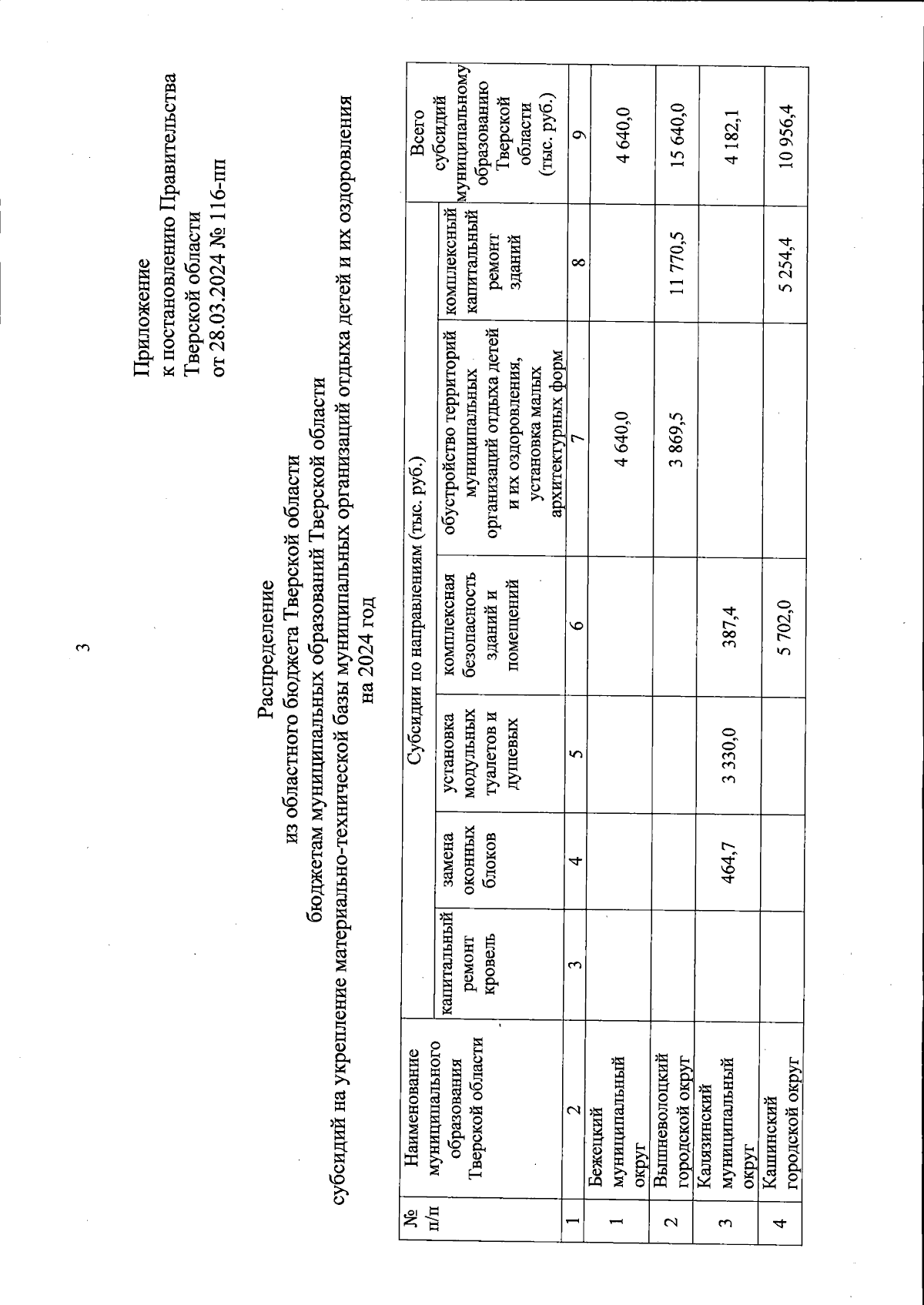 3

Приложение
к постановлению Правительства
Тверской области
от 28.03.2024 № 116-пп

Распределение
из областного бюджета Тверской области
бюджетам муниципальных образований Тверской области
субсидий на укрепление материально-технической базы муниципальных организаций отдыха детей и их оздоровления
на 2024 год

| № п/п | Наименование муниципального образования Тверской области | Субсидии по направлениям (тыс. руб.) | | | | | | Всего субсидий муниципальному образованию Тверской области (тыс. руб.) |
|---|---|---|---|---|---|---|---|---|
| | | капитальный ремонт кровель | замена оконных блоков | установка модульных туалетов и душевых | комплексная безопасность зданий и помещений | обустройство территорий муниципальных организаций отдыха детей и их оздоровления, установка малых архитектурных форм | комплексный капитальный ремонт зданий | |
| 1 | 2 | 3 | 4 | 5 | 6 | 7 | 8 | 9 |
| 1 | Бежецкий муниципальный округ | | | | | 4 640,0 | | 4 640,0 |
| 2 | Вышневолоцкий городской округ | | | | | 3 869,5 | 11 770,5 | 15 640,0 |
| 3 | Калязинский муниципальный округ | | 464,7 | 3 330,0 | 387,4 | | | 4 182,1 |
| 4 | Кашинский городской округ | | | | 5 702,0 | | 5 254,4 | 10 956,4 |